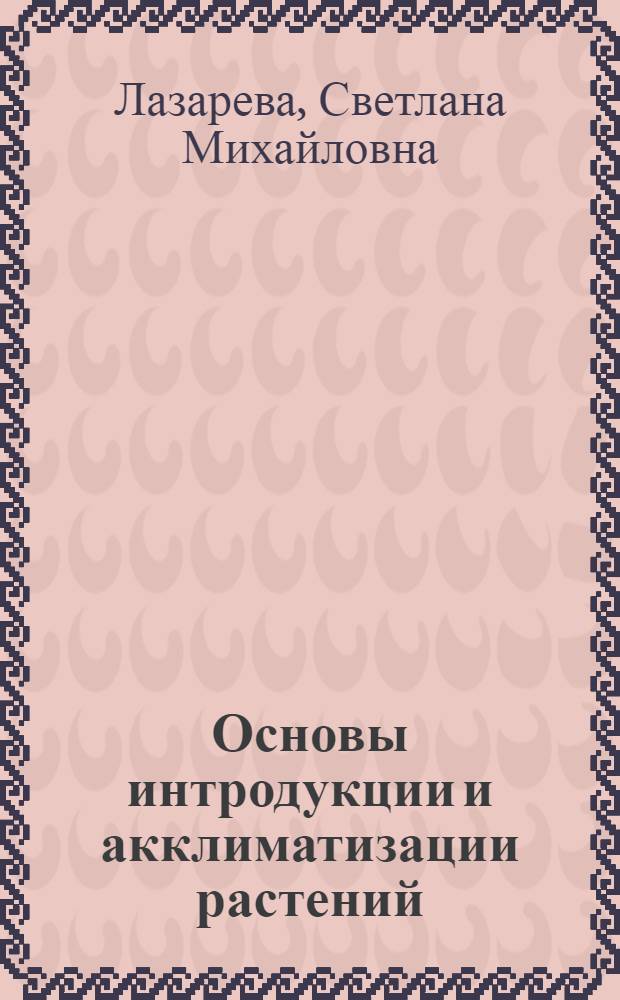 Лазарева, Светлана Михайловна

Основы интродукции и акклиматизации растений